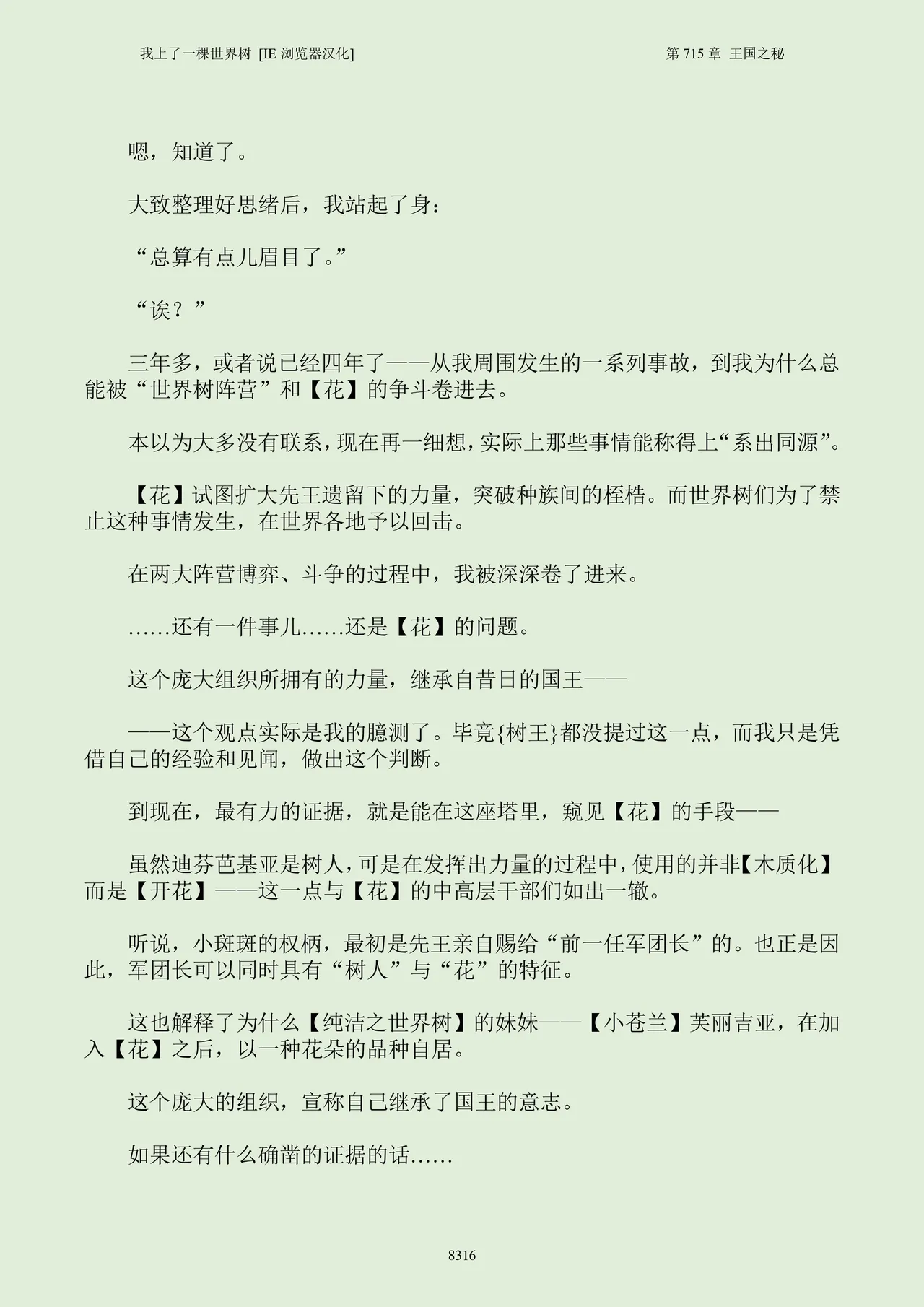 我上了一棵世界树 [IE 浏览器汉化]　　第 715 章 王国之秘

嗯，知道了。

大致整理好思绪后，我站起了身：

“总算有点儿眉目了。”

“诶？”

三年多，或者说已经四年了——从我周围发生的一系列事故，到我为什么总能被“世界树阵营”和【花】的争斗卷进去。

本以为大多没有联系，现在再一细想，实际上那些事情能称得上“系出同源”。

【花】试图扩大先王遗留下的力量，突破种族间的桎梏。而世界树们为了禁止这种事情发生，在世界各地予以回击。

在两大阵营博弈、斗争的过程中，我被深深卷了进来。

……还有一件事儿……还是【花】的问题。

这个庞大组织所拥有的力量，继承自昔日的国王——

——这个观点实际是我的臆测了。毕竟{树王}都没提过这一点，而我只是凭借自己的经验和见闻，做出这个判断。

到现在，最有力的证据，就是能在这座塔里，窥见【花】的手段——

虽然迪芬芭基亚是树人，可是在发挥出力量的过程中，使用的并非【木质化】而是【开花】——这一点与【花】的中高层干部们如出一辙。

听说，小斑斑的权柄，最初是先王亲自赐给“前一任军团长”的。也正是因此，军团长可以同时具有“树人”与“花”的特征。

这也解释了为什么【纯洁之世界树】的妹妹——【小苍兰】芙丽吉亚，在加入【花】之后，以一种花朵的品种自居。

这个庞大的组织，宣称自己继承了国王的意志。

如果还有什么确凿的证据的话……

8316